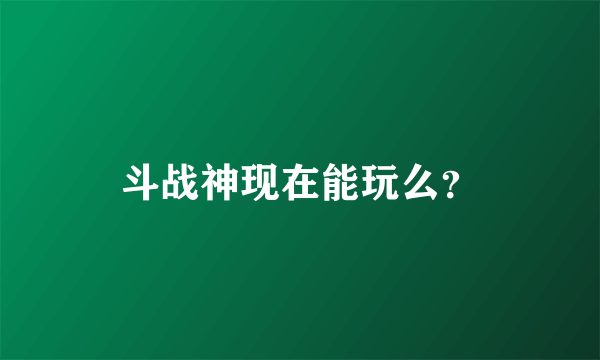 斗战神现在能玩么?